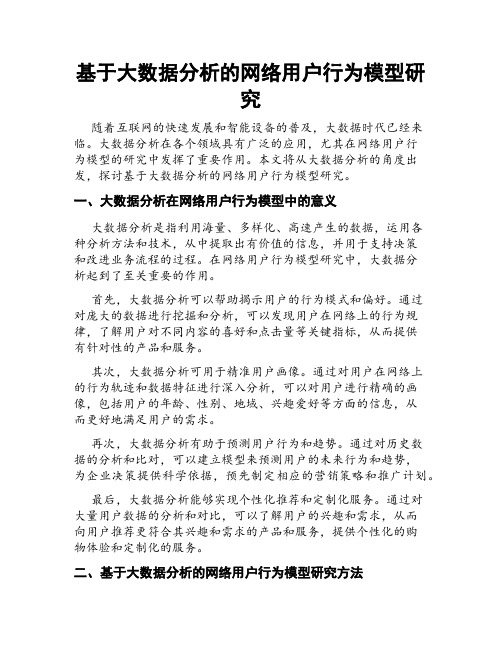 基于大数据分析的网络用户行为模型研究

随着互联网的快速发展和智能设备的普及，大数据时代已经来临。大数据分析在各个领域具有广泛的应用，尤其在网络用户行为模型的研究中发挥了重要作用。本文将从大数据分析的角度出发，探讨基于大数据分析的网络用户行为模型研究。

一、大数据分析在网络用户行为模型中的意义

大数据分析是指利用海量、多样化、高速产生的数据，运用各种分析方法和技术，从中提取出有价值的信息，并用于支持决策和改进业务流程的过程。在网络用户行为模型研究中，大数据分析起到了至关重要的作用。

首先，大数据分析可以帮助揭示用户的行为模式和偏好。通过对庞大的数据进行挖掘和分析，可以发现用户在网络上的行为规律，了解用户对不同内容的喜好和点击量等关键指标，从而提供有针对性的产品和服务。

其次，大数据分析可用于精准用户画像。通过对用户在网络上的行为轨迹和数据特征进行深入分析，可以对用户进行精确的画像，包括用户的年龄、性别、地域、兴趣爱好等方面的信息，从而更好地满足用户的需求。

再次，大数据分析有助于预测用户行为和趋势。通过对历史数据的分析和比对，可以建立模型来预测用户的未来行为和趋势，为企业决策提供科学依据，预先制定相应的营销策略和推广计划。

最后，大数据分析能够实现个性化推荐和定制化服务。通过对大量用户数据的分析和对比，可以了解用户的兴趣和需求，从而向用户推荐更符合其兴趣和需求的产品和服务，提供个性化的购物体验和定制化的服务。

二、基于大数据分析的网络用户行为模型研究方法